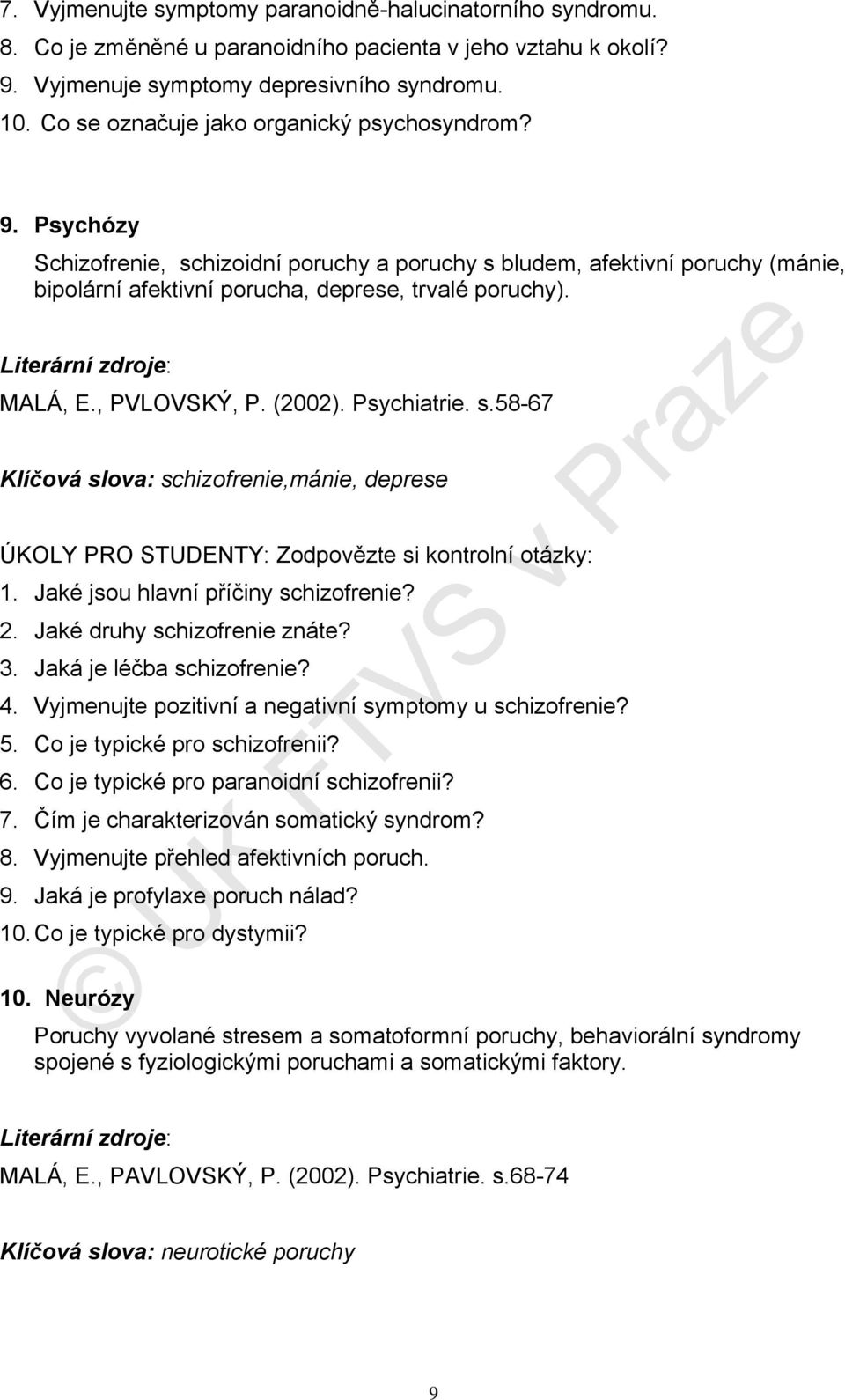 7. Vyjmenujte symptomy paranoidně-halucinatorního syndromu.
8. Co je změněné u paranoidního pacienta v jeho vztahu k okolí?
9. Vyjmenuje symptomy depresivního syndromu.
10. Co se označuje jako organický psychosyndrom?

9. Psychózy
Schizofrenie, schizoidní poruchy a poruchy s bludem, afektivní poruchy (mánie, bipolární afektivní porucha, deprese, trvalé poruchy).

Literární zdroje:
MALÁ, E., PVLOVSKÝ, P. (2002). Psychiatrie. s.58-67

Klíčová slova: schizofrenie,mánie, deprese

ÚKOLY PRO STUDENTY: Zodpovězte si kontrolní otázky:
1. Jaké jsou hlavní příčiny schizofrenie?
2. Jaké druhy schizofrenie znáte?
3. Jaká je léčba schizofrenie?
4. Vyjmenujte pozitivní a negativní symptomy u schizofrenie?
5. Co je typické pro schizofrenii?
6. Co je typické pro paranoidní schizofrenii?
7. Čím je charakterizován somatický syndrom?
8. Vyjmenujte přehled afektivních poruch.
9. Jaká je profylaxe poruch nálad?
10. Co je typické pro dystymii?

10. Neurózy
Poruchy vyvolané stresem a somatoformní poruchy, behaviorální syndromy spojené s fyziologickými poruchami a somatickými faktory.

Literární zdroje:
MALÁ, E., PAVLOVSKÝ, P. (2002). Psychiatrie. s.68-74

Klíčová slova: neurotické poruchy

© UK FTVS v Praze

9